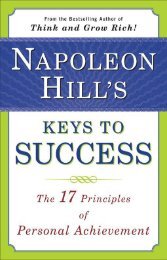 From the Bestselling Author of
Think and Grow Rich!

NAPOLEON HILL'S

KEYS TO SUCCESS

The 17 Principles of Personal Achievement